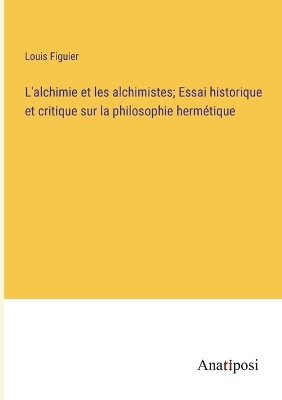 Louis Figuier

L'alchimie et les alchimistes; Essai historique et critique sur la philosophie hermétique

Anatiposi